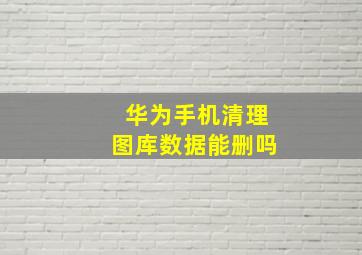 华为手机清理
图库数据能删吗